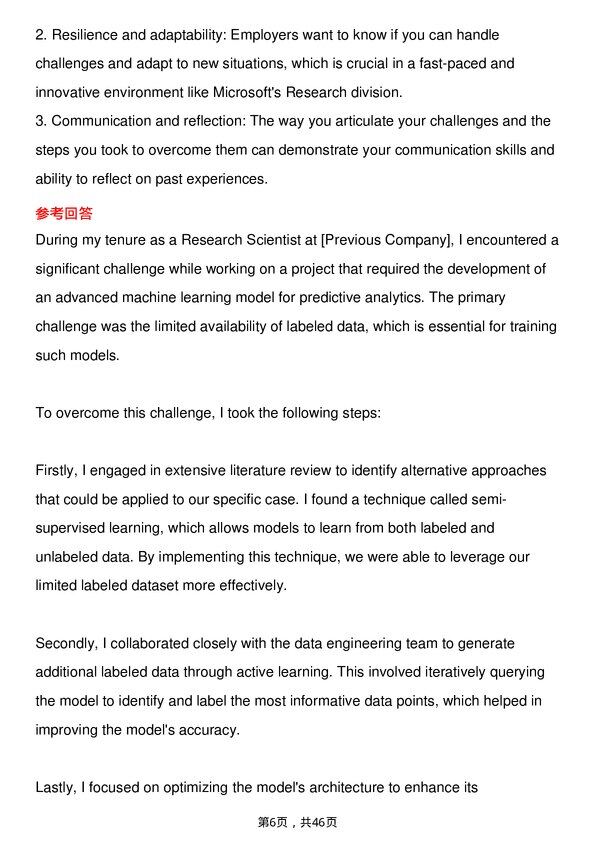 2. Resilience and adaptability: Employers want to know if you can handle challenges and adapt to new situations, which is crucial in a fast-paced and innovative environment like Microsoft's Research division.
3. Communication and reflection: The way you articulate your challenges and the steps you took to overcome them can demonstrate your communication skills and ability to reflect on past experiences.

参考回答

During my tenure as a Research Scientist at [Previous Company], I encountered a significant challenge while working on a project that required the development of an advanced machine learning model for predictive analytics. The primary challenge was the limited availability of labeled data, which is essential for training such models.

To overcome this challenge, I took the following steps:

Firstly, I engaged in extensive literature review to identify alternative approaches that could be applied to our specific case. I found a technique called semi-supervised learning, which allows models to learn from both labeled and unlabeled data. By implementing this technique, we were able to leverage our limited labeled dataset more effectively.

Secondly, I collaborated closely with the data engineering team to generate additional labeled data through active learning. This involved iteratively querying the model to identify and label the most informative data points, which helped in improving the model's accuracy.

Lastly, I focused on optimizing the model's architecture to enhance its

第6页，共46页